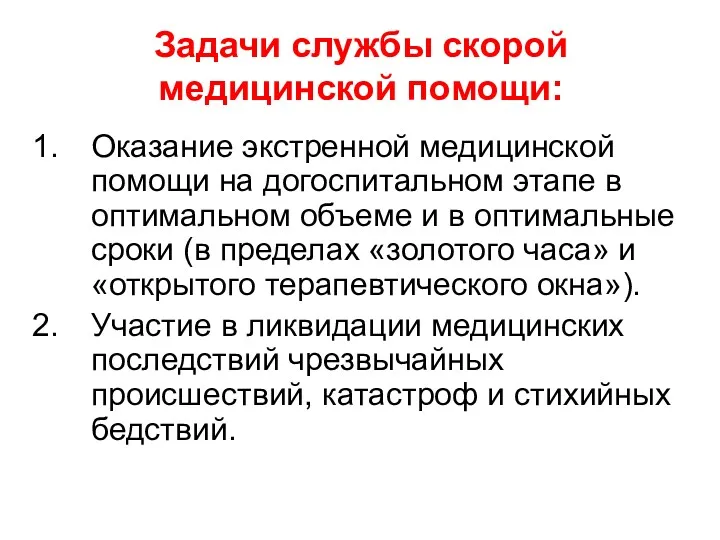 Задачи службы скорой медицинской помощи:

1. Оказание экстренной медицинской помощи на догоспитальном этапе в оптимальном объеме и в оптимальные сроки (в пределах «золотого часа» и «открытого терапевтического окна»).
2. Участие в ликвидации медицинских последствий чрезвычайных происшествий, катастроф и стихийных бедствий.